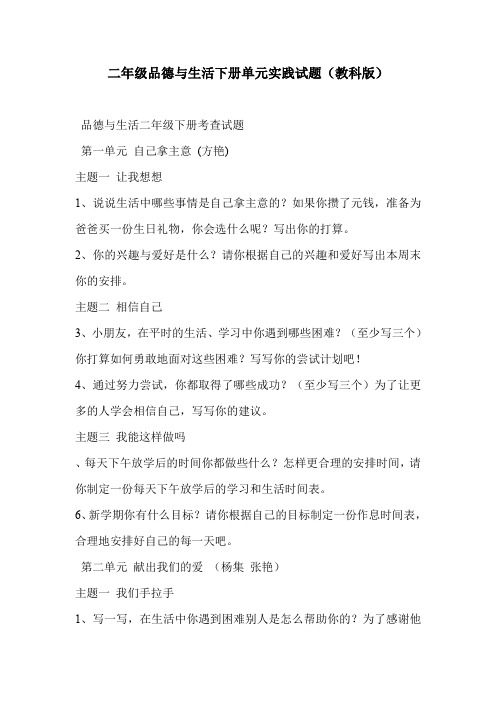 二年级品德与生活下册单元实践试题（教科版）

品德与生活二年级下册考查试题

第一单元 自己拿主意 (方艳)

主题一 让我想想

1、说说生活中哪些事情是自己拿主意的？如果你攒了元钱，准备为爸爸买一份生日礼物，你会选什么呢？写出你的打算。

2、你的兴趣与爱好是什么？请你根据自己的兴趣和爱好写出本周末你的安排。

主题二 相信自己

3、小朋友，在平时的生活、学习中你遇到哪些困难？（至少写三个）你打算如何勇敢地面对这些困难？写写你的尝试计划吧！

4、通过努力尝试，你都取得了哪些成功？（至少写三个）为了让更多的人学会相信自己，写写你的建议。

主题三 我能这样做吗

、每天下午放学后的时间你都做些什么？怎样更合理的安排时间，请你制定一份每天下午放学后的学习和生活时间表。

6、新学期你有什么目标？请你根据自己的目标制定一份作息时间表，合理地安排好自己的每一天吧。

第二单元 献出我们的爱 （杨集 张艳）

主题一 我们手拉手

1、写一写，在生活中你遇到困难别人是怎么帮助你的？为了感谢他